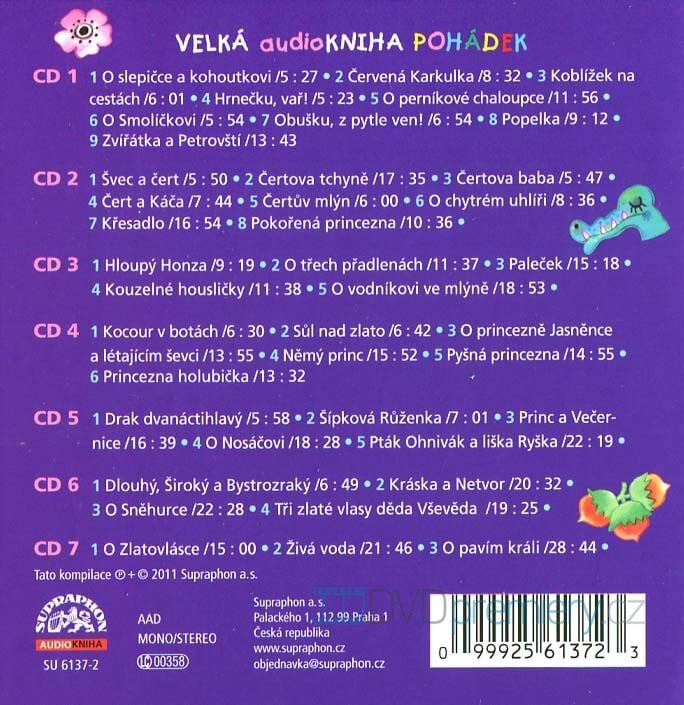 VELKÁ audioKNIHA POHÁDEK

CD 1 1 O slepičce a kohoutkovi /5 : 27 • 2 Červená Karkulka /8 : 32 • 3 Koblížek na cestách /6 : 01 • 4 Hrnečku, vař! /5 : 23 • 5 O perníkové chaloupce /11 : 56 • 6 O Smolíčkovi /5 : 54 • 7 Obušku, z pytle ven! /6 : 54 • 8 Popelka /9 : 12 • 9 Zvířátka a Petrovští /13 : 43

CD 2 1 Švec a čert /5 : 50 • 2 Čertova tchyně /17 : 35 • 3 Čertova baba /5 : 47 • 4 Čert a Káča /7 : 44 • 5 Čertův mlýn /6 : 00 • 6 O chytrém uhlíři /8 : 36 • 7 Křesadlo /16 : 54 • 8 Pokořená princezna /10 : 36 •

CD 3 1 Hloupý Honza /9 : 19 • 2 O třech přadlenách /11 : 37 • 3 Paleček /15 : 18 • 4 Kouzelné housličky /11 : 38 • 5 O vodníkovi ve mlýně /18 : 53 •

CD 4 1 Kocour v botách /6 : 30 • 2 Sůl nad zlato /6 : 42 • 3 O princezně Jasněnce a létajícím ševci /13 : 55 • 4 Němý princ /15 : 52 • 5 Pyšná princezna /14 : 55 • 6 Princezna holubička /13 : 32

CD 5 1 Drak dvanáctihlavý /5 : 58 • 2 Šípková Růženka /7 : 01 • 3 Princ a Večernice /16 : 39 • 4 O Nosáčovi /18 : 28 • 5 Pták Ohnivák a liška Ryška /22 : 19 •

CD 6 1 Dlouhý, Široký a Bystrozraký /6 : 49 • 2 Kráska a Netvor /20 : 32 • 3 O Sněhurce /22 : 28 • 4 Tři zlaté vlasy děda Vševěda /19 : 25 •

CD 7 1 O Zlatovlásce /15 : 00 • 2 Živá voda /21 : 46 • 3 O pavím králi /28 : 44 •

Tato kompilace ℗ + © 2011 Supraphon a.s.

SUPRAPHON
AUDIOKNIHA
SU 6137-2

AAD
MONO/STEREO
LC 00358

Supraphon a.s.
Palackého 1, 112 99 Praha 1
Česká republika
www.supraphon.cz
objednavka@supraphon.cz

DVDpremiery.cz

0 99925 61372 3